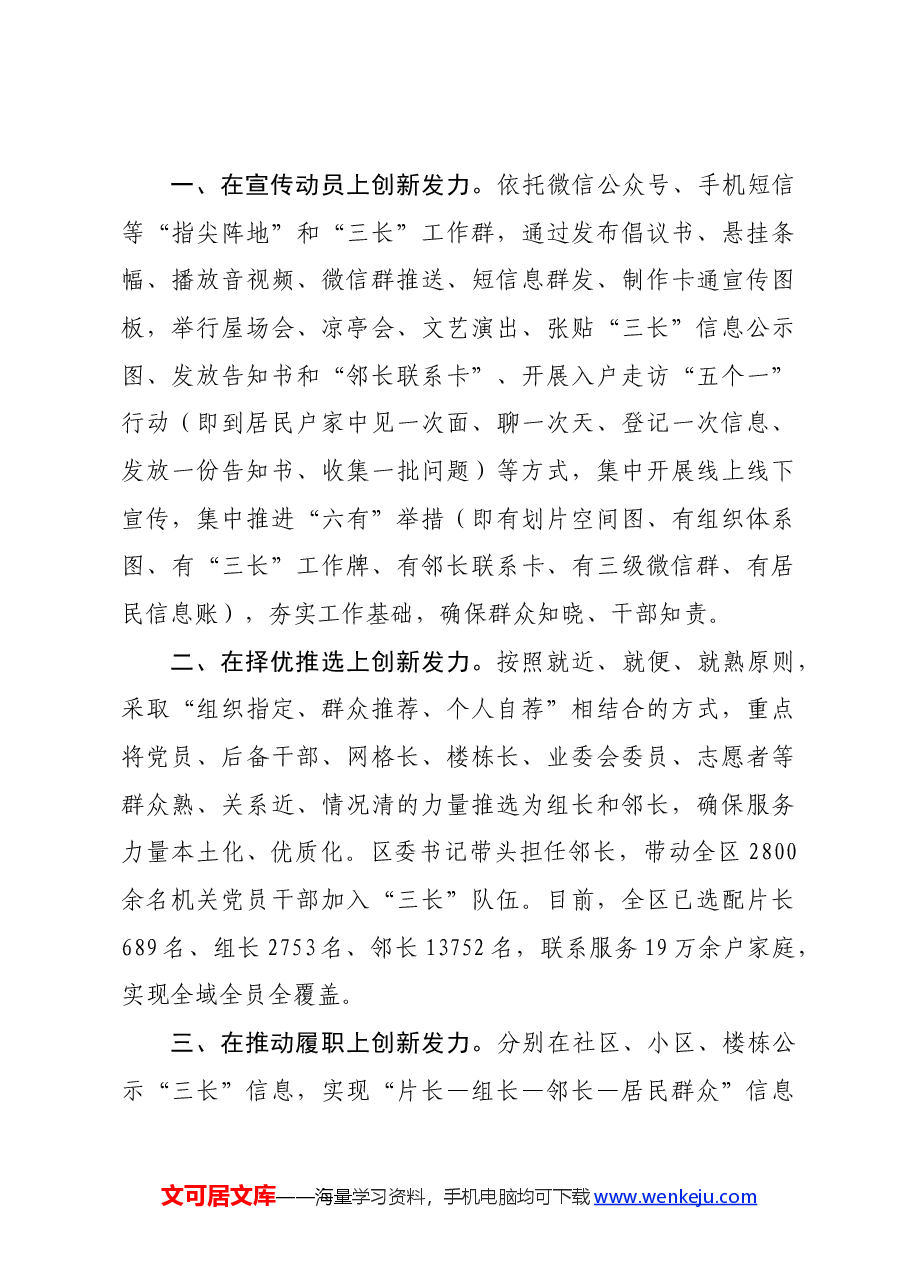 一、在宣传动员上创新发力。依托微信公众号、手机短信等“指尖阵地”和“三长”工作群，通过发布倡议书、悬挂条幅、播放音视频、微信群推送、短信息群发、制作卡通宣传图板，举行屋场会、凉亭会、文艺演出、张贴“三长”信息公示图、发放告知书和“邻长联系卡”、开展入户走访“五个一”行动（即到居民户家中见一次面、聊一次天、登记一次信息、发放一份告知书、收集一批问题）等方式，集中开展线上线下宣传，集中推进“六有”举措（即有划片空间图、有组织体系图、有“三长”工作牌、有邻长联系卡、有三级微信群、有居民信息账），夯实工作基础，确保群众知晓、干部知责。

二、在择优推选上创新发力。按照就近、就便、就熟原则，采取“组织指定、群众推荐、个人自荐”相结合的方式，重点将党员、后备干部、网格长、楼栋长、业委会委员、志愿者等群众熟、关系近、情况清的力量推选为组长和邻长，确保服务力量本土化、优质化。区委书记带头担任邻长，带动全区2800余名机关党员干部加入“三长”队伍。目前，全区已选配片长689名、组长2753名、邻长13752名，联系服务19万余户家庭，实现全域全员全覆盖。

三、在推动履职上创新发力。分别在社区、小区、楼栋公示“三长”信息，实现“片长—组长—邻长—居民群众”信息

文可居文库——海量学习资料，手机电脑均可下载www.wenkeju.com